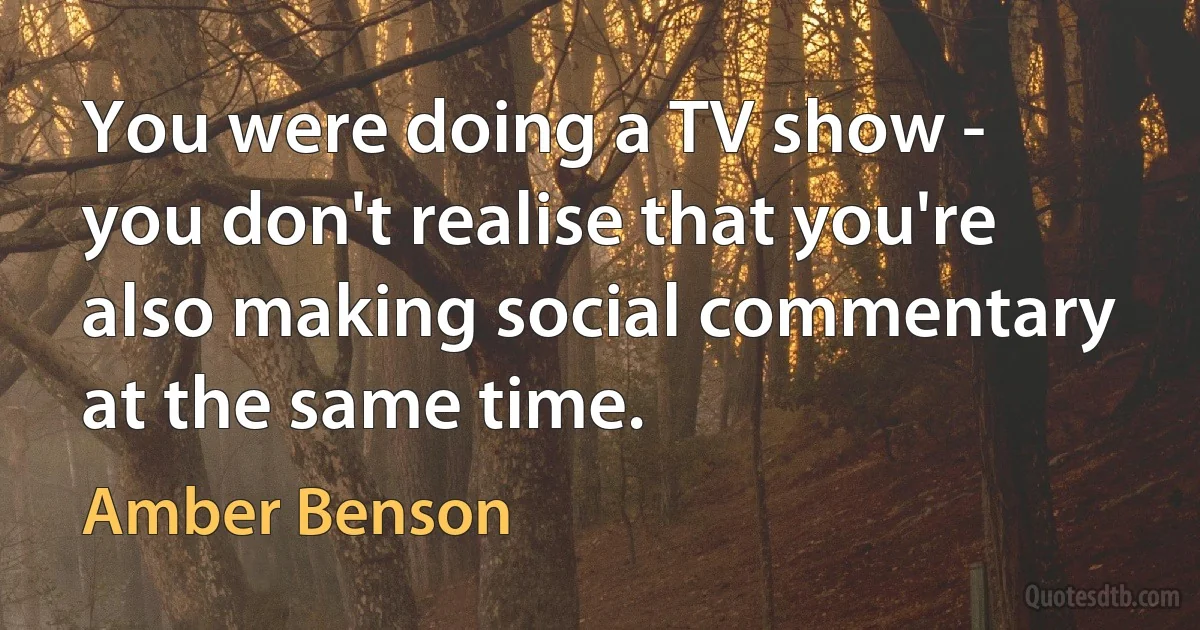 You were doing a TV show - you don't realise that you're also making social commentary at the same time.

Amber Benson

Quotesdtb.com